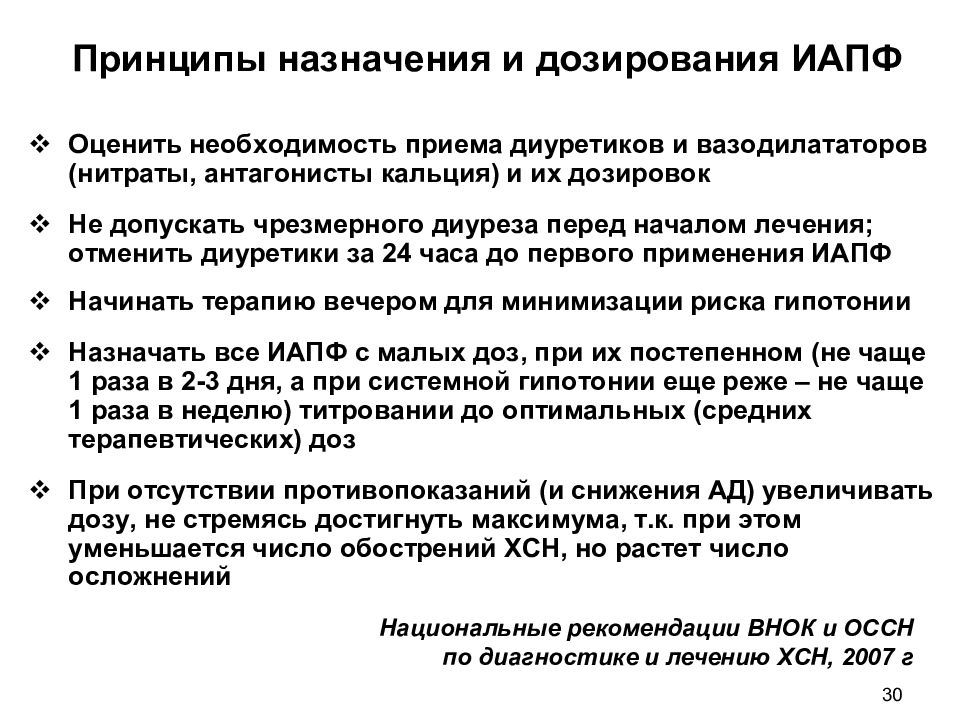 Принципы назначения и дозирования ИАПФ

❖ Оценить необходимость приема диуретиков и вазодилататоров (нитраты, антагонисты кальция) и их дозировок

❖ Не допускать чрезмерного диуреза перед началом лечения; отменить диуретики за 24 часа до первого применения ИАПФ

❖ Начинать терапию вечером для минимизации риска гипотонии

❖ Назначать все ИАПФ с малых доз, при их постепенном (не чаще 1 раза в 2-3 дня, а при системной гипотонии еще реже – не чаще 1 раза в неделю) титровании до оптимальных (средних терапевтических) доз

❖ При отсутствии противопоказаний (и снижения АД) увеличивать дозу, не стремясь достигнуть максимума, т.к. при этом уменьшается число обострений ХСН, но растет число осложнений

Национальные рекомендации ВНОК и ОССН по диагностике и лечению ХСН, 2007 г

30